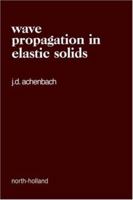 wave propagation in elastic solids

j.d. achenbach

north-holland